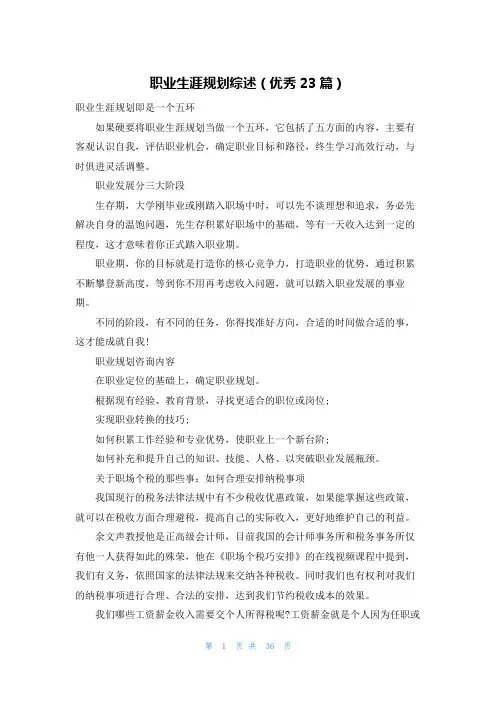 职业生涯规划综述（优秀 23 篇）

职业生涯规划即是一个五环

如果硬要将职业生涯规划当做一个五环，它包括了五方面的内容，主要有客观认识自我，评估职业机会，确定职业目标和路径，终生学习高效行动，与时俱进灵活调整。

职业发展分三大阶段

生存期，大学刚毕业或刚踏入职场中时，可以先不谈理想和追求，务必先解决自身的温饱问题，先生存积累好职场中的基础，等有一天收入达到一定的程度，这才意味着你正式踏入职业期。

职业期，你的目标就是打造你的核心竞争力，打造职业的优势，通过积累不断攀登新高度，等到你不用再考虑收入问题，就可以踏入职业发展的事业期。

不同的阶段，有不同的任务，你得找准好方向，合适的时间做合适的事，这才能成就自我！

职业规划咨询内容

在职业定位的基础上，确定职业规划。

根据现有经验、教育背景，寻找更适合的职位或岗位；

实现职业转换的技巧；

如何积累工作经验和专业优势，使职业上一个新台阶；

如何补充和提升自己的知识、技能、人格、以突破职业发展瓶颈。

关于职场个税的那些事：如何合理安排纳税事项

我国现行的税务法律法规中有不少税收优惠政策，如果能掌握这些政策，就可以在税收方面合理避税，提高自己的实际收入，更好地维护自己的利益。

余文声教授他是正高级会计师，目前我国的会计师事务所和税务事务所仅有他一人获得如此的殊荣，他在《职场个税巧安排》的在线视频课程中提到，我们有义务，依照国家的法律法规来交纳各种税收。同时我们也有权利对我们的纳税事项进行合理、合法的安排，达到我们节约税收成本的效果。

我们哪些工资薪金收入需要交个人所得税呢?工资薪金就是个人因为任职或

第 1 页 共 36 页